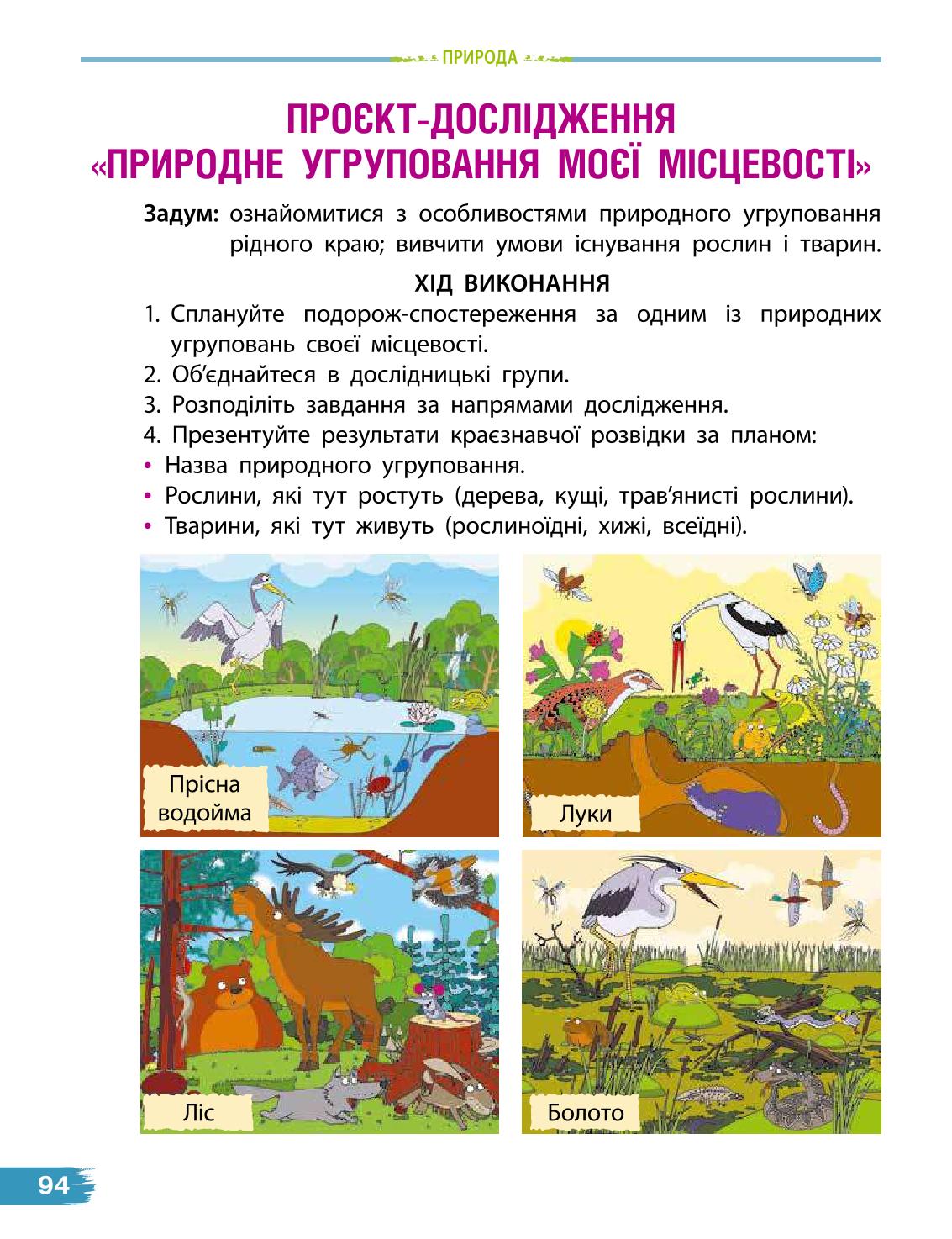 ПРИРОДА

ПРОЄКТ-ДОСЛІДЖЕННЯ
«ПРИРОДНЕ УГРУПОВАННЯ МОЄЇ МІСЦЕВОСТІ»

Задум: ознайомитися з особливостями природного угруповання рідного краю; вивчити умови існування рослин і тварин.

ХІД ВИКОНАННЯ

1. Сплануйте подорож-спостереження за одним із природних угруповань своєї місцевості.
2. Об'єднайтеся в дослідницькі групи.
3. Розподіліть завдання за напрямами дослідження.
4. Презентуйте результати краєзнавчої розвідки за планом:
• Назва природного угруповання.
• Рослини, які тут ростуть (дерева, кущі, трав'янисті рослини).
• Тварини, які тут живуть (рослиноїдні, хижі, всеїдні).

Прісна водойма

Луки

Ліс

Болото

94